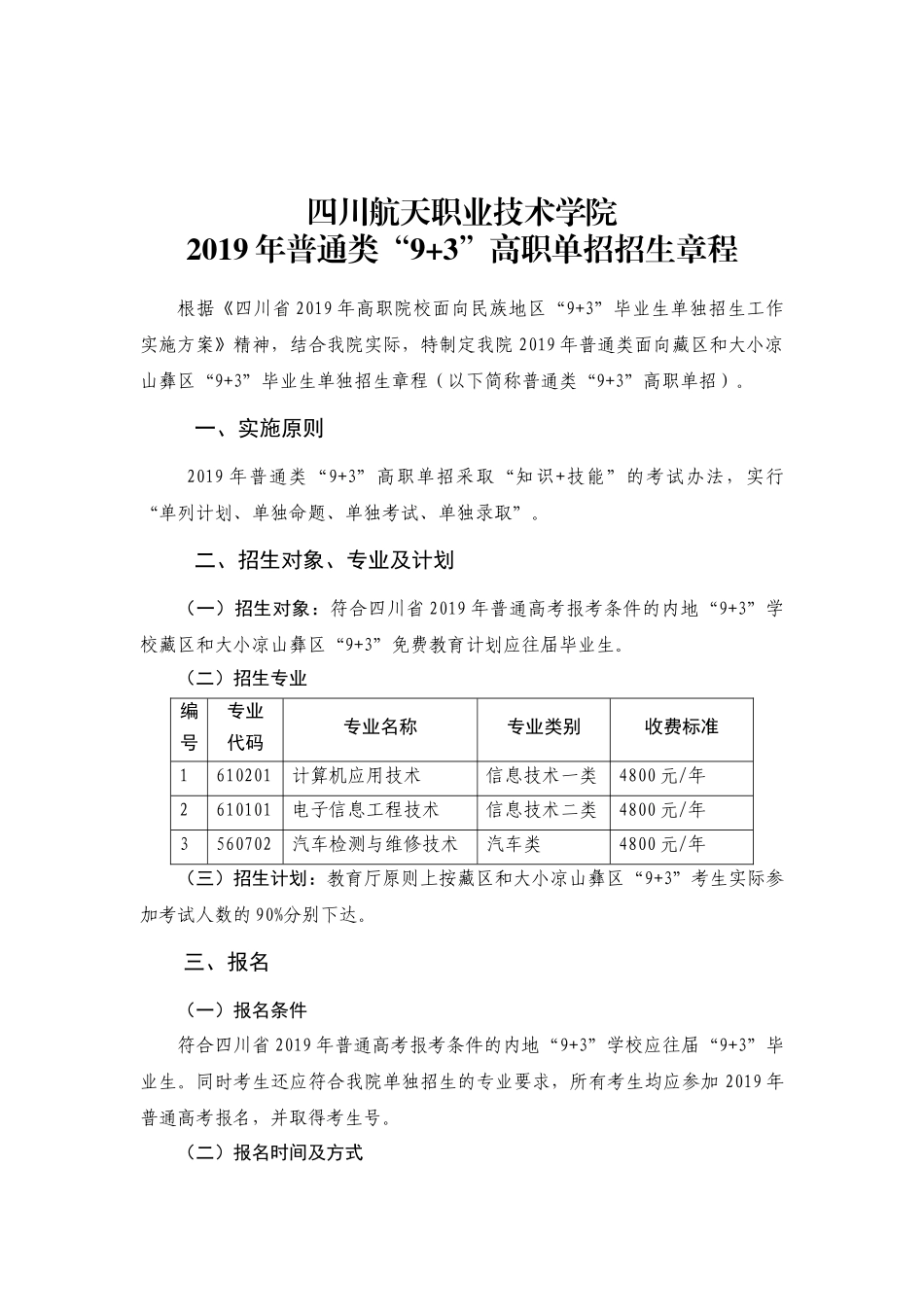 四川航天职业技术学院
2019 年普通类“9+3”高职单招招生章程

根据《四川省 2019 年高职院校面向民族地区“9+3”毕业生单独招生工作实施方案》精神，结合我院实际，特制定我院 2019 年普通类面向藏区和大小凉山彝区“9+3”毕业生单独招生章程（以下简称普通类“9+3”高职单招）。

一、实施原则

2019 年普通类“9+3”高职单招采取“知识+技能”的考试办法，实行“单列计划、单独命题、单独考试、单独录取”。

二、招生对象、专业及计划

（一）招生对象：符合四川省 2019 年普通高考报考条件的内地“9+3”学校藏区和大小凉山彝区“9+3”免费教育计划应往届毕业生。

（二）招生专业

| 编号 | 专业代码 | 专业名称 | 专业类别 | 收费标准 |
|---|---|---|---|---|
| 1 | 610201 | 计算机应用技术 | 信息技术一类 | 4800 元/年 |
| 2 | 610101 | 电子信息工程技术 | 信息技术二类 | 4800 元/年 |
| 3 | 560702 | 汽车检测与维修技术 | 汽车类 | 4800 元/年 |

（三）招生计划：教育厅原则上按藏区和大小凉山彝区“9+3”考生实际参加考试人数的 90%分别下达。

三、报名

（一）报名条件

符合四川省 2019 年普通高考报考条件的内地“9+3”学校应往届“9+3”毕业生。同时考生还应符合我院单独招生的专业要求，所有考生均应参加 2019 年普通高考报名，并取得考生号。

（二）报名时间及方式